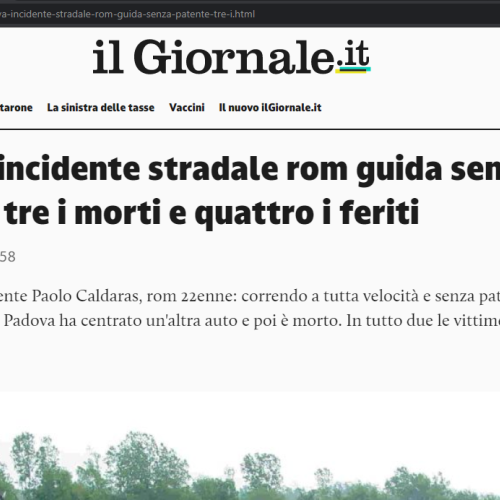 va-incidente-stradale-rom-guida-senza-patente-tre-i.html

il Giornale.it

tarone La sinistra delle tasse Vaccini Il nuovo ilGiornale.it

incidente stradale rom guida sen tre i morti e quattro i feriti

58

ente Paolo Caldaras, rom 22enne: correndo a tutta velocità e senza pat Padova ha centrato un'altra auto e poi è morto. In tutto due le vittime